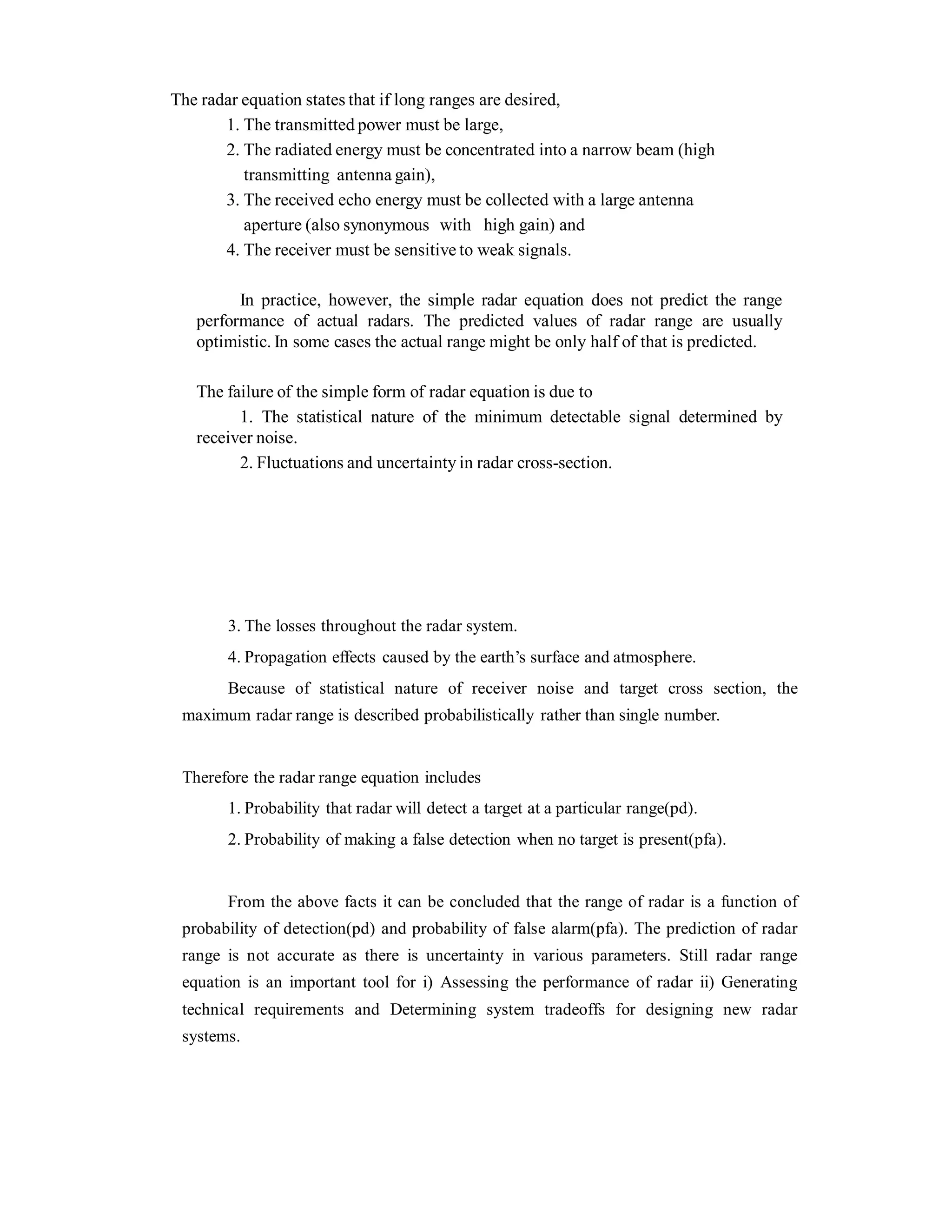 The radar equation states that if long ranges are desired,

1. The transmitted power must be large,
2. The radiated energy must be concentrated into a narrow beam (high transmitting antenna gain),
3. The received echo energy must be collected with a large antenna aperture (also synonymous with high gain) and
4. The receiver must be sensitive to weak signals.

In practice, however, the simple radar equation does not predict the range performance of actual radars. The predicted values of radar range are usually optimistic. In some cases the actual range might be only half of that is predicted.

The failure of the simple form of radar equation is due to

1. The statistical nature of the minimum detectable signal determined by receiver noise.

2. Fluctuations and uncertainty in radar cross-section.

3. The losses throughout the radar system.

4. Propagation effects caused by the earth's surface and atmosphere.

Because of statistical nature of receiver noise and target cross section, the maximum radar range is described probabilistically rather than single number.

Therefore the radar range equation includes

1. Probability that radar will detect a target at a particular range(pd).

2. Probability of making a false detection when no target is present(pfa).

From the above facts it can be concluded that the range of radar is a function of probability of detection(pd) and probability of false alarm(pfa). The prediction of radar range is not accurate as there is uncertainty in various parameters. Still radar range equation is an important tool for i) Assessing the performance of radar ii) Generating technical requirements and Determining system tradeoffs for designing new radar systems.